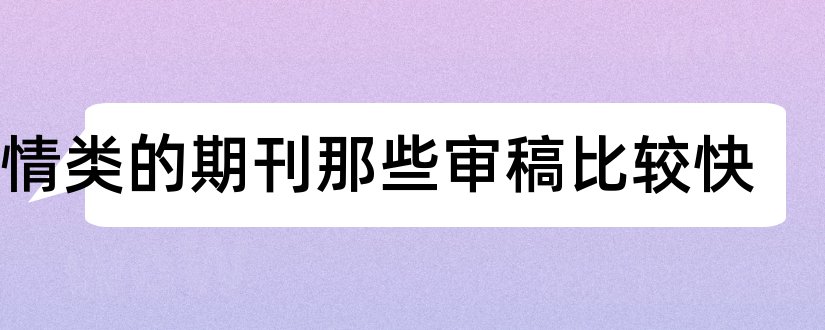 情类的期刊那些审稿比较快